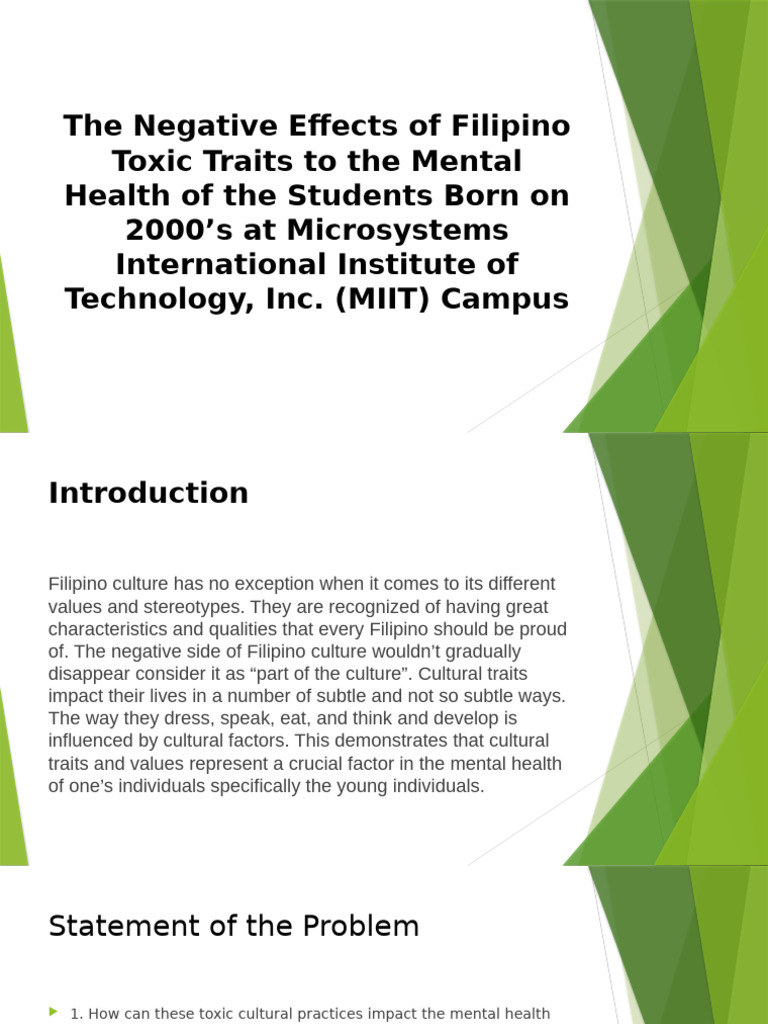 The Negative Effects of Filipino Toxic Traits to the Mental Health of the Students Born on 2000’s at Microsystems International Institute of Technology, Inc. (MIIT) Campus

Introduction

Filipino culture has no exception when it comes to its different values and stereotypes. They are recognized of having great characteristics and qualities that every Filipino should be proud of. The negative side of Filipino culture wouldn’t gradually disappear consider it as “part of the culture”. Cultural traits impact their lives in a number of subtle and not so subtle ways. The way they dress, speak, eat, and think and develop is influenced by cultural factors. This demonstrates that cultural traits and values represent a crucial factor in the mental health of one’s individuals specifically the young individuals.

Statement of the Problem

1. How can these toxic cultural practices impact the mental health